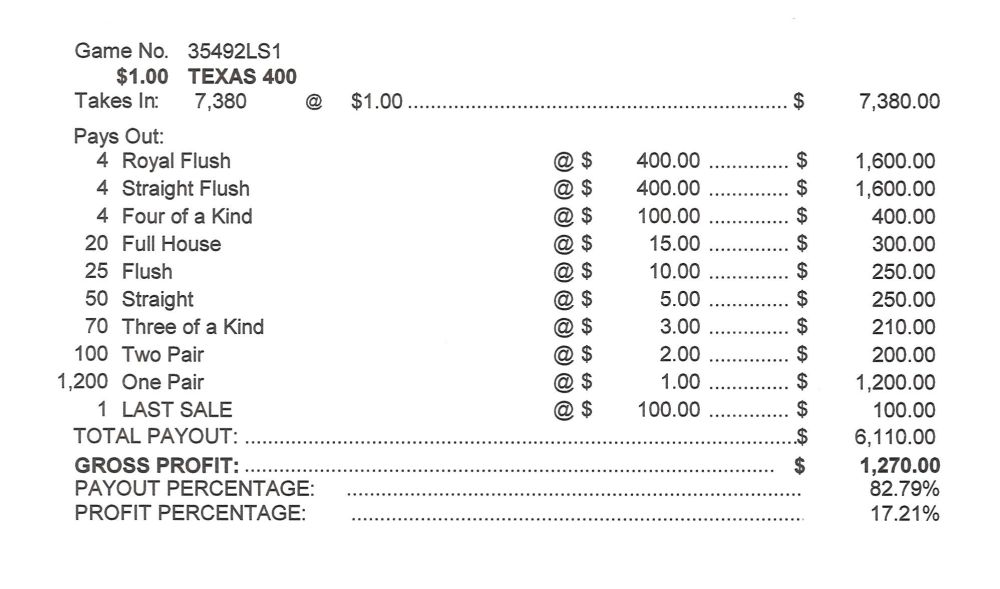 Game No. 35492LS1
$1.00 TEXAS 400
Takes In: 7,380 @ $1.00 $ 7,380.00

Pays Out:
4 Royal Flush @ $ 400.00 $ 1,600.00
4 Straight Flush @ $ 400.00 $ 1,600.00
4 Four of a Kind @ $ 100.00 $ 400.00
20 Full House @ $ 15.00 $ 300.00
25 Flush @ $ 10.00 $ 250.00
50 Straight @ $ 5.00 $ 250.00
70 Three of a Kind @ $ 3.00 $ 210.00
100 Two Pair @ $ 2.00 $ 200.00
1,200 One Pair @ $ 1.00 $ 1,200.00
1 LAST SALE @ $ 100.00 $ 100.00
TOTAL PAYOUT: $ 6,110.00

GROSS PROFIT: $ 1,270.00
PAYOUT PERCENTAGE: 82.79%
PROFIT PERCENTAGE: 17.21%